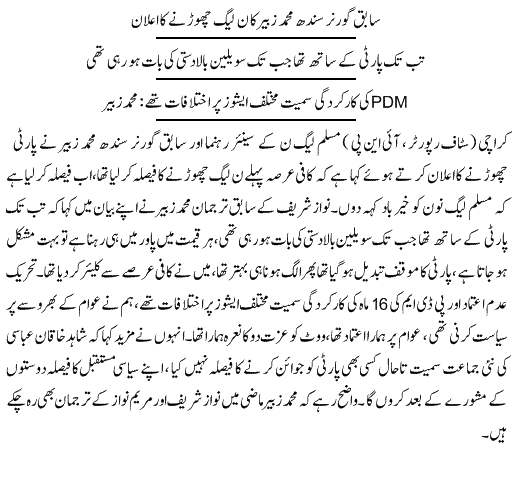 سابق گورنر سندھ محمد زبیر کا ن لیگ چھوڑنے کا اعلان

تب تک پارٹی کے ساتھ تھا جب تک سویلین بالادستی کی بات ہو رہی تھی

PDM کی کارکردگی سمیت مختلف ایشوز پر اختلافات تھے: محمد زبیر

کراچی (سٹاف رپورٹر، آئی این پی) مسلم لیگ ن کے سینئر رہنما اور سابق گورنر سندھ محمد زبیر نے پارٹی چھوڑنے کا اعلان کرتے ہوئے کہا ہے کہ کافی عرصہ پہلے ن لیگ چھوڑنے کا فیصلہ کر لیا تھا، اب فیصلہ کر لیا ہے کہ مسلم لیگ نون کو خیر باد کہہ دوں۔ نواز شریف کے سابق ترجمان محمد زبیر نے اپنے بیان میں کہا کہ تب تک پارٹی کے ساتھ تھا جب تک سویلین بالادستی کی بات ہو رہی تھی، ہر قیمت میں پاور میں ہی رہنا ہے تو بہت مشکل ہو جاتا ہے، پارٹی کا موقف تبدیل ہو گیا تھا پھر الگ ہونا ہی بہتر تھا، میں نے کافی عرصے سے کلیئر کر دیا تھا۔ تحریک عدم اعتماد اور پی ڈی ایم کی 16 ماہ کی کارکردگی سمیت مختلف ایشوز پر اختلافات تھے، ہم نے عوام کے بھروسے پر سیاست کرنی تھی، عوام پر ہمارا اعتماد تھا، ووٹ کو عزت دو کا نعرہ ہمارا تھا۔ انہوں نے مزید کہا کہ شاہد خاقان عباسی کی نئی جماعت سمیت تاحال کسی بھی پارٹی کو جوائن کرنے کا فیصلہ نہیں کیا، اپنے سیاسی مستقبل کا فیصلہ دوستوں کے مشورے کے بعد کروں گا۔ واضح رہے کہ محمد زبیر ماضی میں نواز شریف اور مریم نواز کے ترجمان بھی رہ چکے ہیں۔